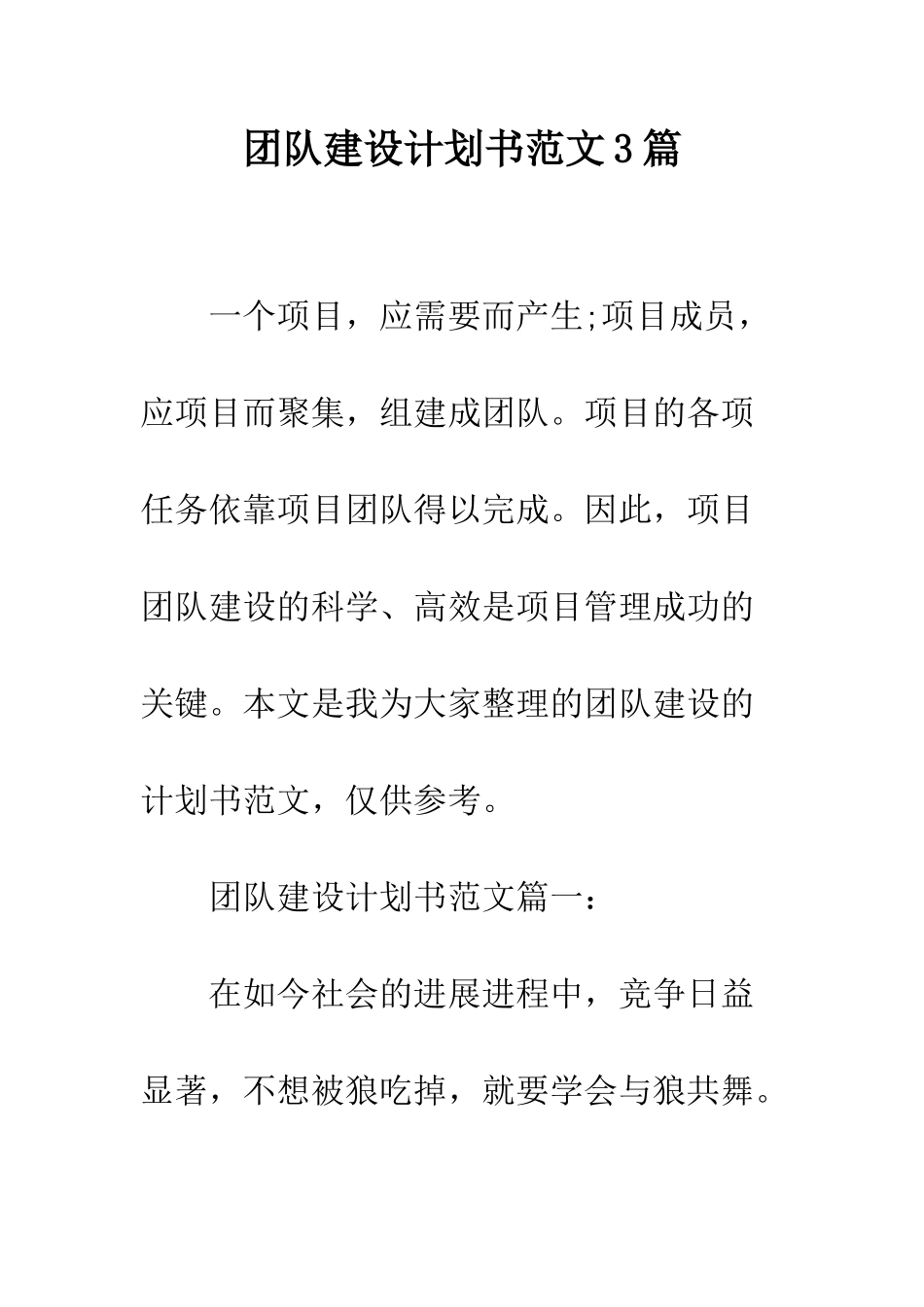 团队建设计划书范文3篇

一个项目，应需要而产生;项目成员，应项目而聚集，组建成团队。项目的各项任务依靠项目团队得以完成。因此，项目团队建设的科学、高效是项目管理成功的关键。本文是我为大家整理的团队建设的计划书范文，仅供参考。

团队建设计划书范文篇一：

在如今社会的进展进程中，竞争日益显著，不想被狼吃掉，就要学会与狼共舞。